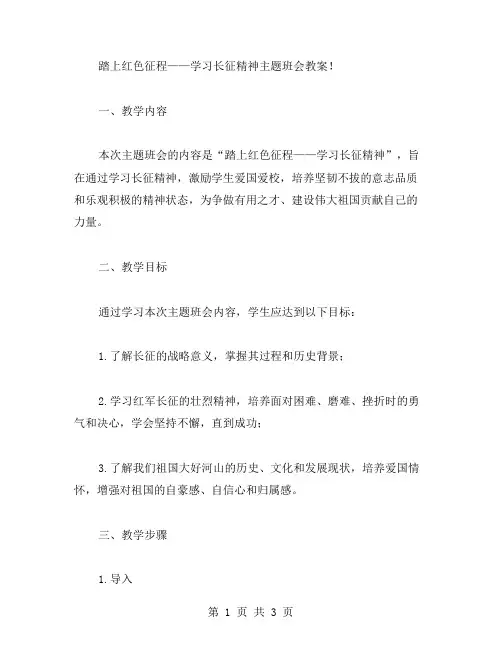 踏上红色征程——学习长征精神主题班会教案！

一、教学内容

本次主题班会的内容是“踏上红色征程——学习长征精神”，旨在通过学习长征精神，激励学生爱国爱校，培养坚韧不拔的意志品质和乐观积极的精神状态，为争做有用之才、建设伟大祖国贡献自己的力量。

二、教学目标

通过学习本次主题班会内容，学生应达到以下目标：

1.了解长征的战略意义，掌握其过程和历史背景；

2.学习红军长征的壮烈精神，培养面对困难、磨难、挫折时的勇气和决心，学会坚持不懈，直到成功；

3.了解我们祖国大好河山的历史、文化和发展现状，培养爱国情怀，增强对祖国的自豪感、自信心和归属感。

三、教学步骤

1.导入

第 1 页 共 3 页